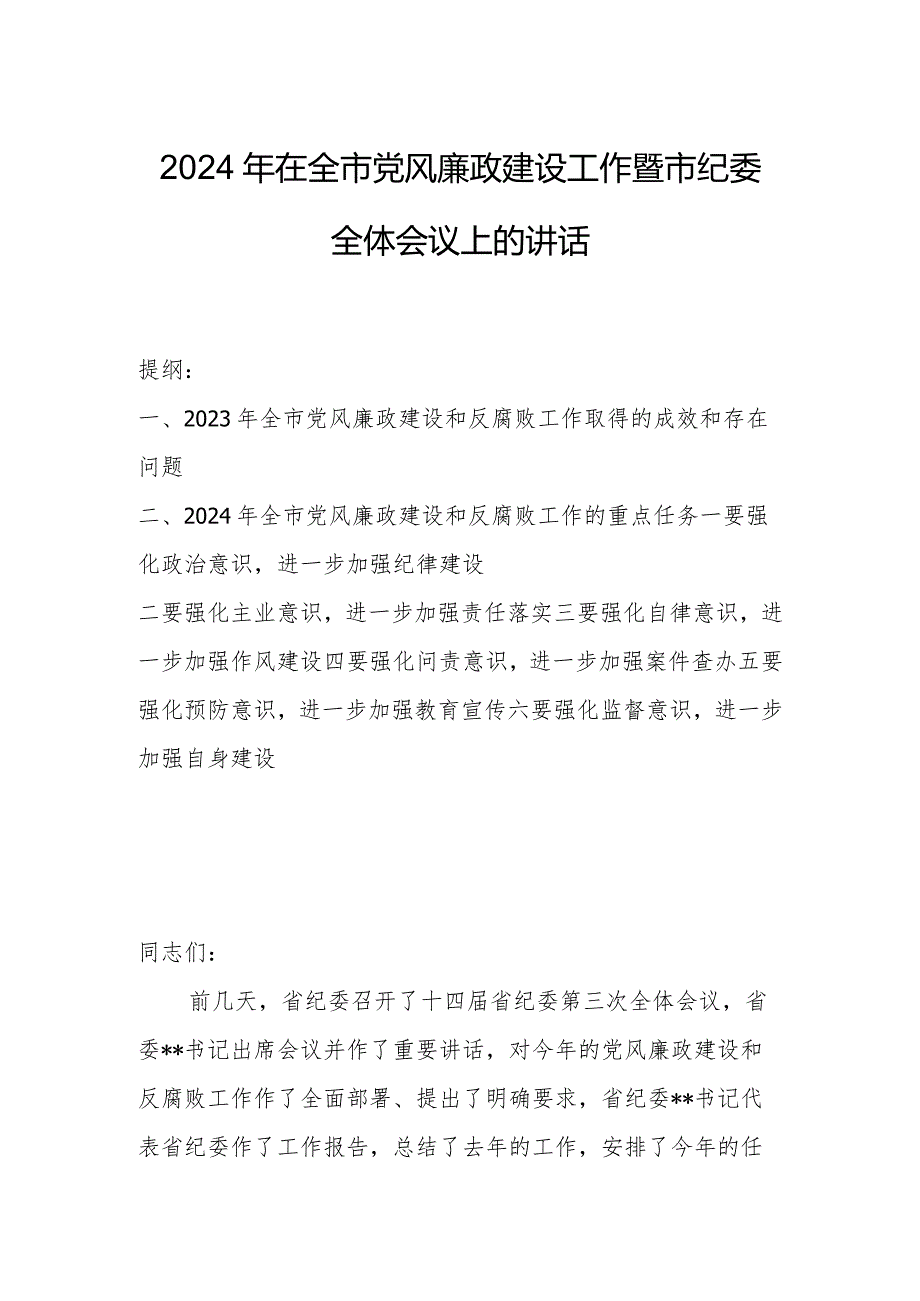 2024年在全市党风廉政建设工作暨市纪委全体会议上的讲话

提纲：

一、2023年全市党风廉政建设和反腐败工作取得的成效和存在问题

二、2024年全市党风廉政建设和反腐败工作的重点任务一要强化政治意识，进一步加强纪律建设

二要强化主业意识，进一步加强责任落实三要强化自律意识，进一步加强作风建设四要强化问责意识，进一步加强案件查办五要强化预防意识，进一步加强教育宣传六要强化监督意识，进一步加强自身建设

同志们：

前几天，省纪委召开了十四届省纪委第三次全体会议，省委**书记出席会议并作了重要讲话，对今年的党风廉政建设和反腐败工作作了全面部署、提出了明确要求，省纪委**书记代表省纪委作了工作报告，总结了去年的工作，安排了今年的任